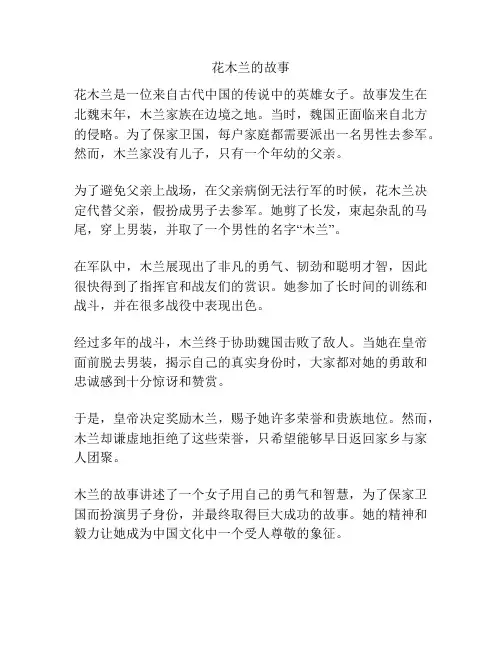 花木兰的故事

花木兰是一位来自古代中国的传说中的英雄女子。故事发生在北魏末年，木兰家族在边境之地。当时，魏国正面临来自北方的侵略。为了保家卫国，每户家庭都需要派出一名男性去参军。然而，木兰家没有儿子，只有一个年幼的父亲。

为了避免父亲上战场，在父亲病倒无法行军的时候，花木兰决定代替父亲，假扮成男子去参军。她剪了长发，束起杂乱的马尾，穿上男装，并取了一个男性的名字“木兰”。

在军队中，木兰展现出了非凡的勇气、韧劲和聪明才智，因此很快得到了指挥官和战友们的赏识。她参加了长时间的训练和战斗，并在很多战役中表现出色。

经过多年的战斗，木兰终于协助魏国击败了敌人。当她在皇帝面前脱去男装，揭示自己的真实身份时，大家都对她的勇敢和忠诚感到十分惊讶和赞赏。

于是，皇帝决定奖励木兰，赐予她许多荣誉和贵族地位。然而，木兰却谦虚地拒绝了这些荣誉，只希望能够早日返回家乡与家人团聚。

木兰的故事讲述了一个女子用自己的勇气和智慧，为了保家卫国而扮演男子身份，并最终取得巨大成功的故事。她的精神和毅力让她成为中国文化中一个受人尊敬的象征。